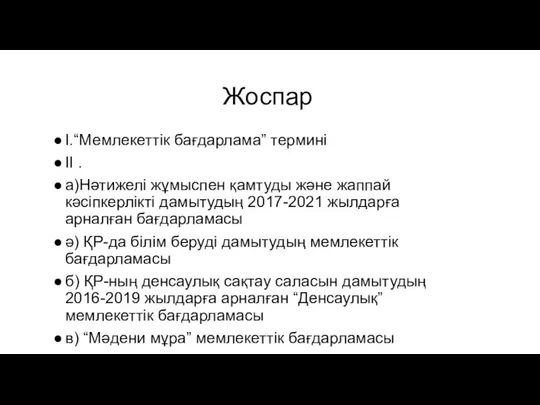 Жоспар

● I.“Мемлекеттік бағдарлама” термині

● II .

● а)Нәтижелі жұмыспен қамтуды және жаппай кәсіпкерлікті дамытудың 2017-2021 жылдарға арналған бағдарламасы

● ә) ҚР-да білім беруді дамытудың мемлекеттік бағдарламасы

● б) ҚР-ның денсаулық сақтау саласын дамытудың 2016-2019 жылдарға арналған “Денсаулық” мемлекеттік бағдарламасы

● в) “Мәдени мұра” мемлекеттік бағдарламасы